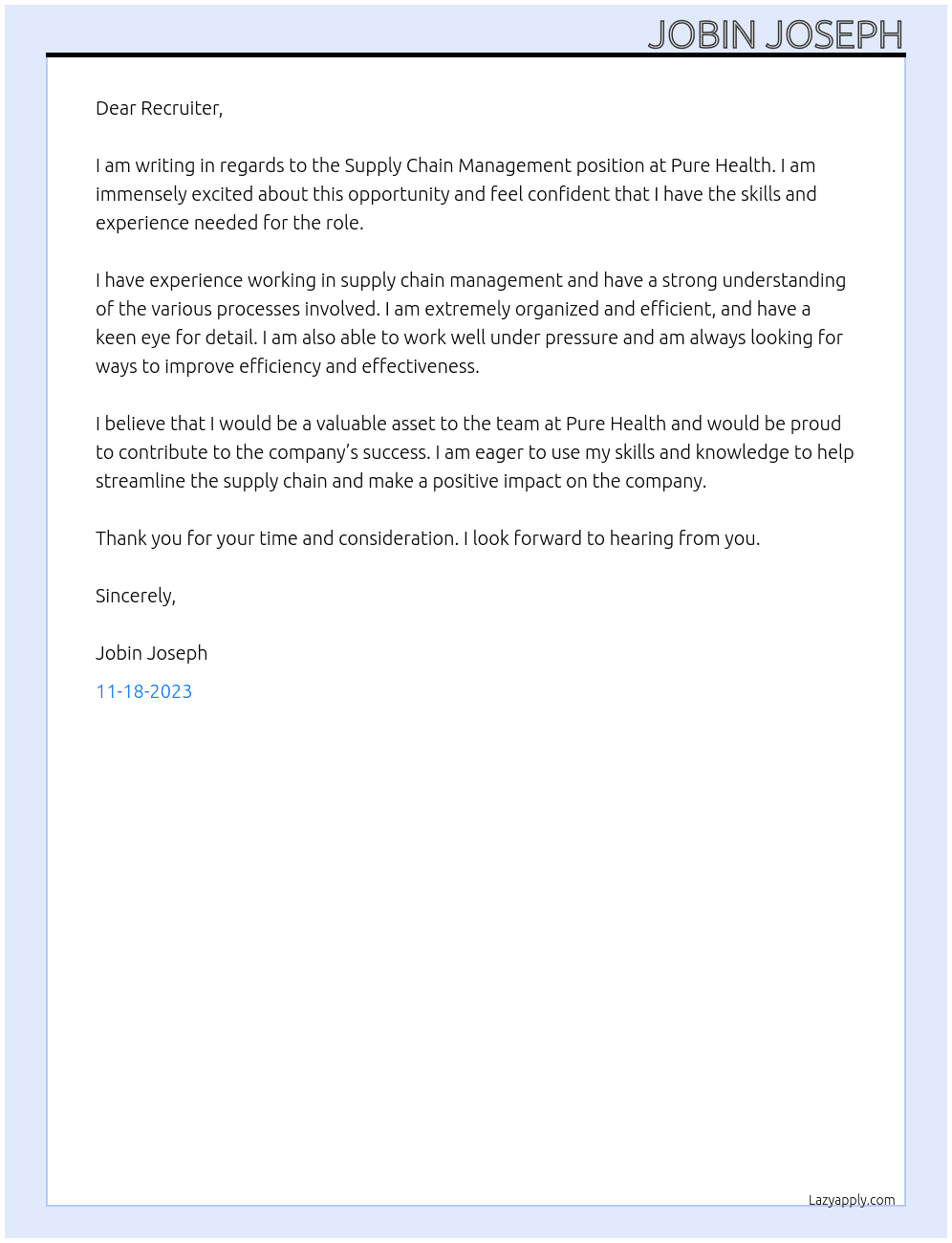 JOBIN JOSEPH

Dear Recruiter,

I am writing in regards to the Supply Chain Management position at Pure Health. I am immensely excited about this opportunity and feel confident that I have the skills and experience needed for the role.

I have experience working in supply chain management and have a strong understanding of the various processes involved. I am extremely organized and efficient, and have a keen eye for detail. I am also able to work well under pressure and am always looking for ways to improve efficiency and effectiveness.

I believe that I would be a valuable asset to the team at Pure Health and would be proud to contribute to the company's success. I am eager to use my skills and knowledge to help streamline the supply chain and make a positive impact on the company.

Thank you for your time and consideration. I look forward to hearing from you.

Sincerely,

Jobin Joseph

11-18-2023

Lazyapply.com